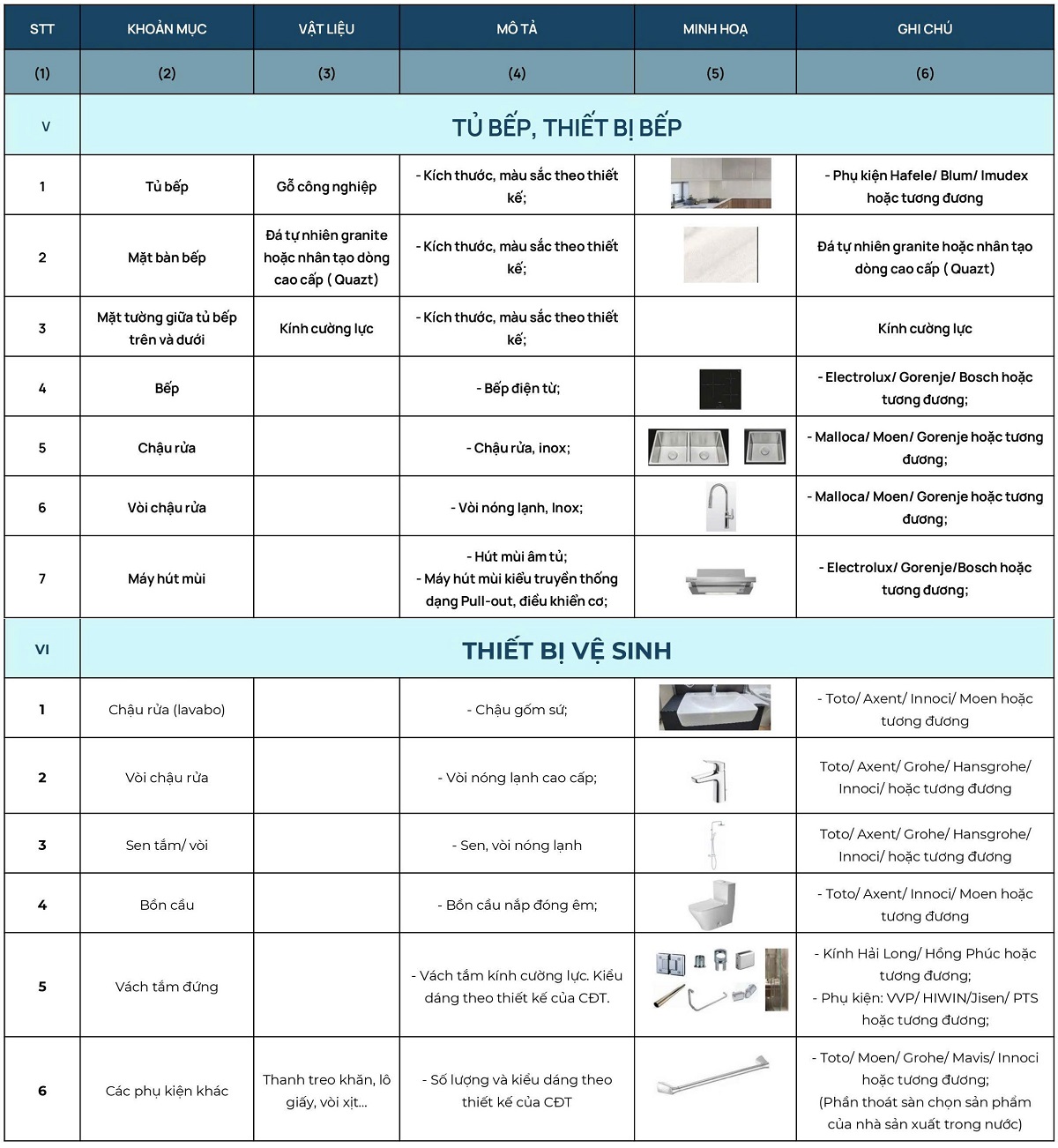 | STT | KHOẢN MỤC | VẬT LIỆU | MÔ TẢ | MINH HOẠ | GHI CHÚ |
|---|---|---|---|---|---|
| (1) | (2) | (3) | (4) | (5) | (6) |
| V | TỦ BẾP, THIẾT BỊ BẾP | | | | |
| 1 | Tủ bếp | Gỗ công nghiệp | - Kích thước, màu sắc theo thiết kế; | | - Phụ kiện Hafele/ Blum/ Imudex hoặc tương đương |
| 2 | Mặt bàn bếp | Đá tự nhiên granite hoặc nhân tạo dòng cao cấp ( Quazt) | - Kích thước, màu sắc theo thiết kế; | | Đá tự nhiên granite hoặc nhân tạo dòng cao cấp ( Quazt) |
| 3 | Mặt tường giữa tủ bếp trên và dưới | Kính cường lực | - Kích thước, màu sắc theo thiết kế; | | Kính cường lực |
| 4 | Bếp | | - Bếp điện từ; | | - Electrolux/ Gorenje/ Bosch hoặc tương đương; |
| 5 | Chậu rửa | | - Chậu rửa, inox; | | - Malloca/ Moen/ Gorenje hoặc tương đương; |
| 6 | Vòi chậu rửa | | - Vòi nóng lạnh, Inox; | | - Malloca/ Moen/ Gorenje hoặc tương đương; |
| 7 | Máy hút mùi | | - Hút mùi âm tủ; - Máy hút mùi kiểu truyền thống dạng Pull-out, điều khiển cơ; | | - Electrolux/ Gorenje/Bosch hoặc tương đương; |
| VI | THIẾT BỊ VỆ SINH | | | | |
| 1 | Chậu rửa (lavabo) | | - Chậu gốm sứ; | | - Toto/ Axent/ Innoci/ Moen hoặc tương đương |
| 2 | Vòi chậu rửa | | - Vòi nóng lạnh cao cấp; | | Toto/ Axent/ Grohe/ Hansgrohe/ Innoci/ hoặc tương đương |
| 3 | Sen tắm/ vòi | | - Sen, vòi nóng lạnh | | Toto/ Axent/ Grohe/ Hansgrohe/ Innoci/ hoặc tương đương |
| 4 | Bồn cầu | | - Bồn cầu nắp đóng êm; | | - Toto/ Axent/ Innoci/ Moen hoặc tương đương |
| 5 | Vách tắm đứng | | - Vách tắm kính cường lực. Kiểu dáng theo thiết kế của CĐT. | | - Kính Hải Long/ Hồng Phúc hoặc tương đương; - Phụ kiện: VVP/ HIWIN/Jisen/ PTS hoặc tương đương; |
| 6 | Các phụ kiện khác | Thanh treo khăn, lô giấy, vòi xịt... | - Số lượng và kiểu dáng theo thiết kế của CĐT | | - Toto/ Moen/ Grohe/ Mavis/ Innoci hoặc tương đương; (Phần thoát sàn chọn sản phẩm của nhà sản xuất trong nước) |